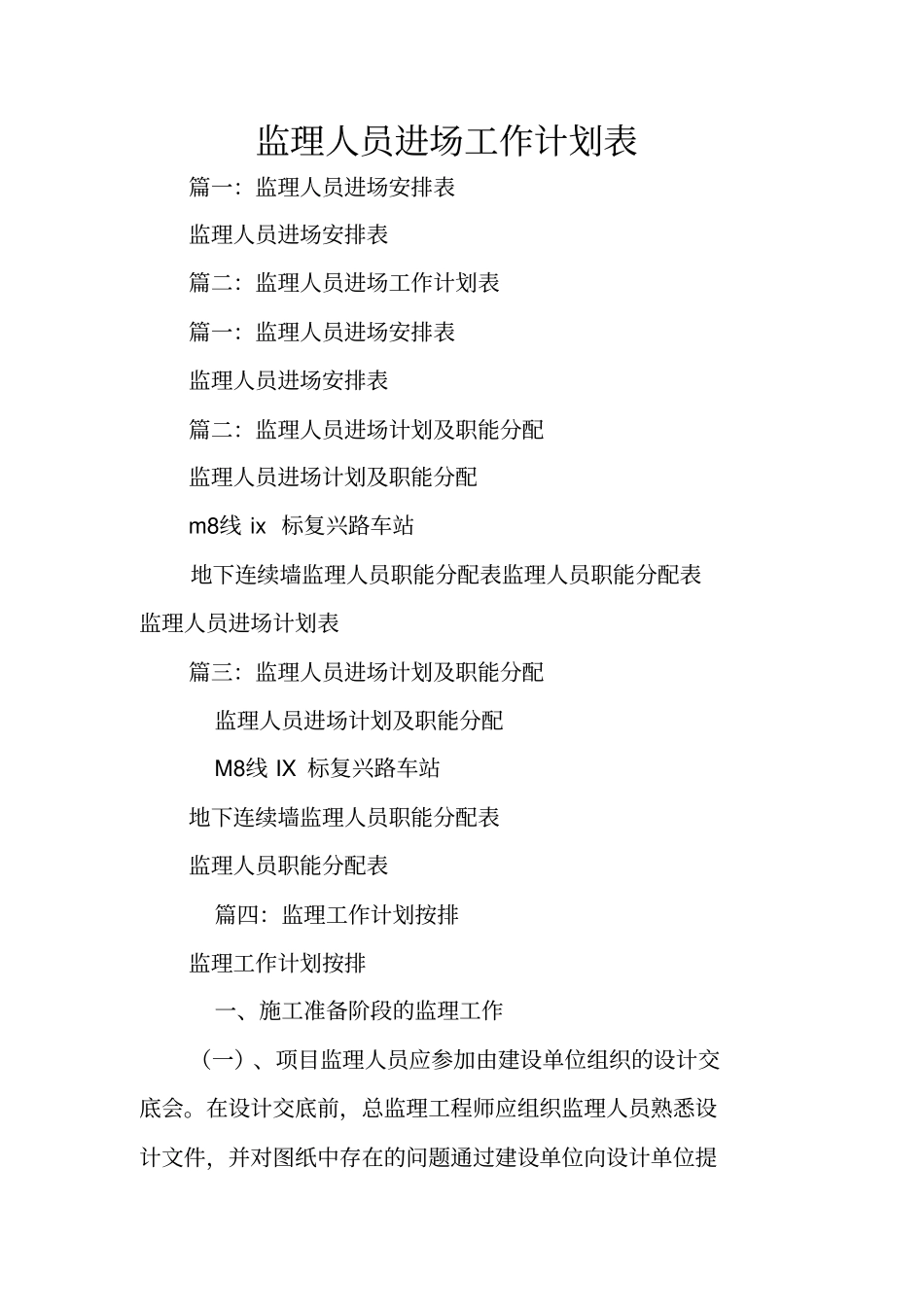 监理人员进场工作计划表

篇一：监理人员进场安排表

监理人员进场安排表

篇二：监理人员进场工作计划表

篇一：监理人员进场安排表

监理人员进场安排表

篇二：监理人员进场计划及职能分配

监理人员进场计划及职能分配

m8线 ix 标复兴路车站

地下连续墙监理人员职能分配表监理人员职能分配表监理人员进场计划表

篇三：监理人员进场计划及职能分配

监理人员进场计划及职能分配

M8线 IX 标复兴路车站

地下连续墙监理人员职能分配表

监理人员职能分配表

篇四：监理工作计划按排

监理工作计划按排

一、施工准备阶段的监理工作

（一）、项目监理人员应参加由建设单位组织的设计交底会。在设计交底前，总监理工程师应组织监理人员熟悉设计文件，并对图纸中存在的问题通过建设单位向设计单位提